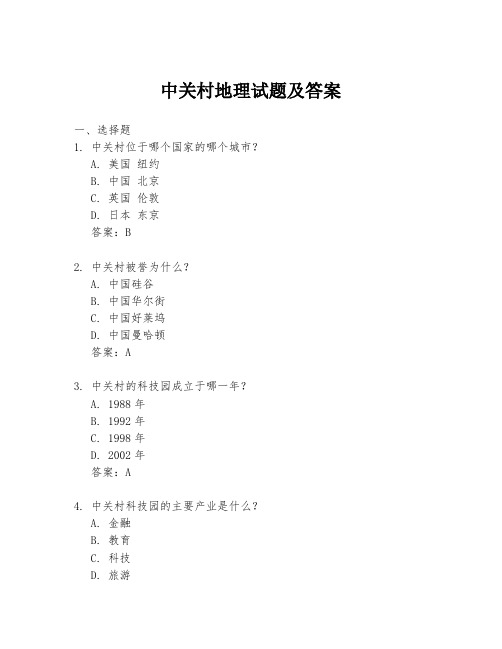 中关村地理试题及答案

一、选择题

1. 中关村位于哪个国家的哪个城市？
A. 美国 纽约
B. 中国 北京
C. 英国 伦敦
D. 日本 东京
答案：B

2. 中关村被誉为什么？
A. 中国硅谷
B. 中国华尔街
C. 中国好莱坞
D. 中国曼哈顿
答案：A

3. 中关村的科技园成立于哪一年？
A. 1988 年
B. 1992 年
C. 1998 年
D. 2002 年
答案：A

4. 中关村科技园的主要产业是什么？
A. 金融
B. 教育
C. 科技
D. 旅游